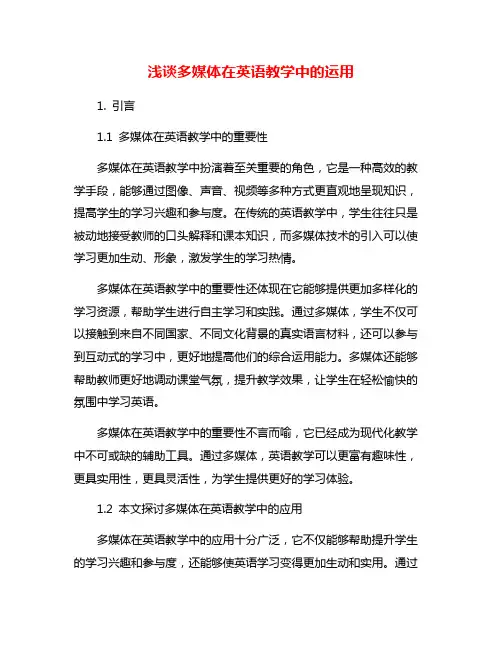 浅谈多媒体在英语教学中的运用

1. 引言

1.1 多媒体在英语教学中的重要性

多媒体在英语教学中扮演着至关重要的角色，它是一种高效的教学手段，能够通过图像、声音、视频等多种方式更直观地呈现知识，提高学生的学习兴趣和参与度。在传统的英语教学中，学生往往只是被动地接受教师的口头解释和课本知识，而多媒体技术的引入可以使学习更加生动、形象，激发学生的学习热情。

多媒体在英语教学中的重要性还体现在它能够提供更加多样化的学习资源，帮助学生进行自主学习和实践。通过多媒体，学生不仅可以接触到来自不同国家、不同文化背景的真实语言材料，还可以参与到互动式的学习中，更好地提高他们的综合运用能力。多媒体还能够帮助教师更好地调动课堂气氛，提升教学效果，让学生在轻松愉快的氛围中学习英语。

多媒体在英语教学中的重要性不言而喻，它已经成为现代化教学中不可或缺的辅助工具。通过多媒体，英语教学可以更富有趣味性，更具实用性，更具灵活性，为学生提供更好的学习体验。

1.2 本文探讨多媒体在英语教学中的应用

多媒体在英语教学中的应用十分广泛，它不仅能够帮助提升学生的学习兴趣和参与度，还能够使英语学习变得更加生动和实用。通过